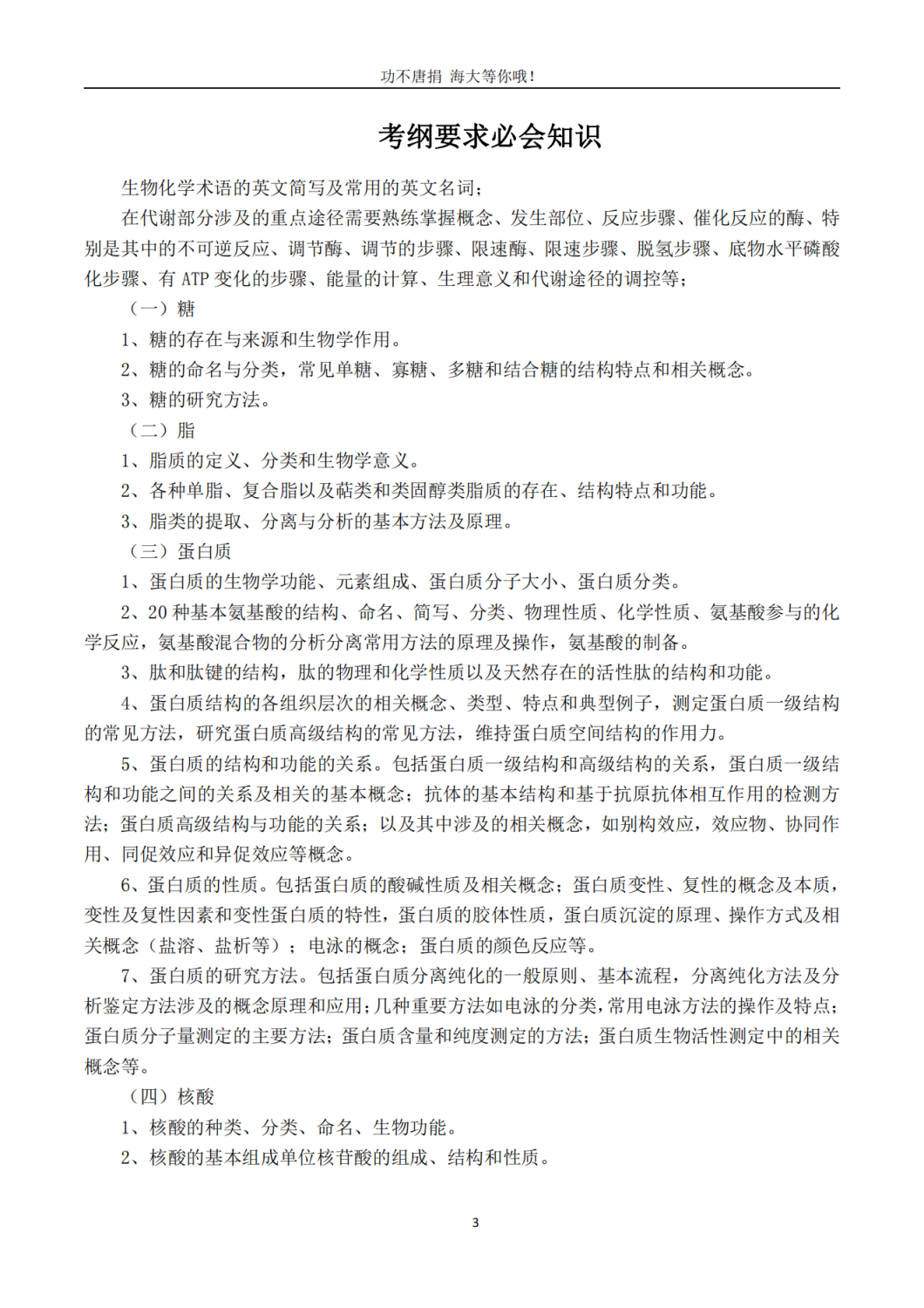 功不唐捐 海大等你哦！

考纲要求必会知识

生物化学术语的英文简写及常用的英文名词；

在代谢部分涉及的重点途径需要熟练掌握概念、发生部位、反应步骤、催化反应的酶、特别是其中的不可逆反应、调节酶、调节的步骤、限速酶、限速步骤、脱氢步骤、底物水平磷酸化步骤、有 ATP 变化的步骤、能量的计算、生理意义和代谢途径的调控等；

（一）糖

1、糖的存在与来源和生物学作用。

2、糖的命名与分类，常见单糖、寡糖、多糖和结合糖的结构特点和相关概念。

3、糖的研究方法。

（二）脂

1、脂质的定义、分类和生物学意义。

2、各种单脂、复合脂以及萜类和类固醇类脂质的存在、结构特点和功能。

3、脂类的提取、分离与分析的基本方法及原理。

（三）蛋白质

1、蛋白质的生物学功能、元素组成、蛋白质分子大小、蛋白质分类。

2、20 种基本氨基酸的结构、命名、简写、分类、物理性质、化学性质、氨基酸参与的化学反应，氨基酸混合物的分析分离常用方法的原理及操作，氨基酸的制备。

3、肽和肽键的结构，肽的物理和化学性质以及天然存在的活性肽的结构和功能。

4、蛋白质结构的各组织层次的相关概念、类型、特点和典型例子，测定蛋白质一级结构的常见方法，研究蛋白质高级结构的常见方法，维持蛋白质空间结构的作用力。

5、蛋白质的结构和功能的关系。包括蛋白质一级结构和高级结构的关系，蛋白质一级结构和功能之间的关系及相关的基本概念；抗体的基本结构和基于抗原抗体相互作用的检测方法；蛋白质高级结构与功能的关系；以及其中涉及的相关概念，如别构效应，效应物、协同作用、同促效应和异促效应等概念。

6、蛋白质的性质。包括蛋白质的酸碱性质及相关概念；蛋白质变性、复性的概念及本质，变性及复性因素和变性蛋白质的特性，蛋白质的胶体性质，蛋白质沉淀的原理、操作方式及相关概念（盐溶、盐析等）；电泳的概念；蛋白质的颜色反应等。

7、蛋白质的研究方法。包括蛋白质分离纯化的一般原则、基本流程，分离纯化方法及分析鉴定方法涉及的概念原理和应用；几种重要方法如电泳的分类，常用电泳方法的操作及特点；蛋白质分子量测定的主要方法；蛋白质含量和纯度测定的方法；蛋白质生物活性测定中的相关概念等。

（四）核酸

1、核酸的种类、分类、命名、生物功能。

2、核酸的基本组成单位核苷酸的组成、结构和性质。

3